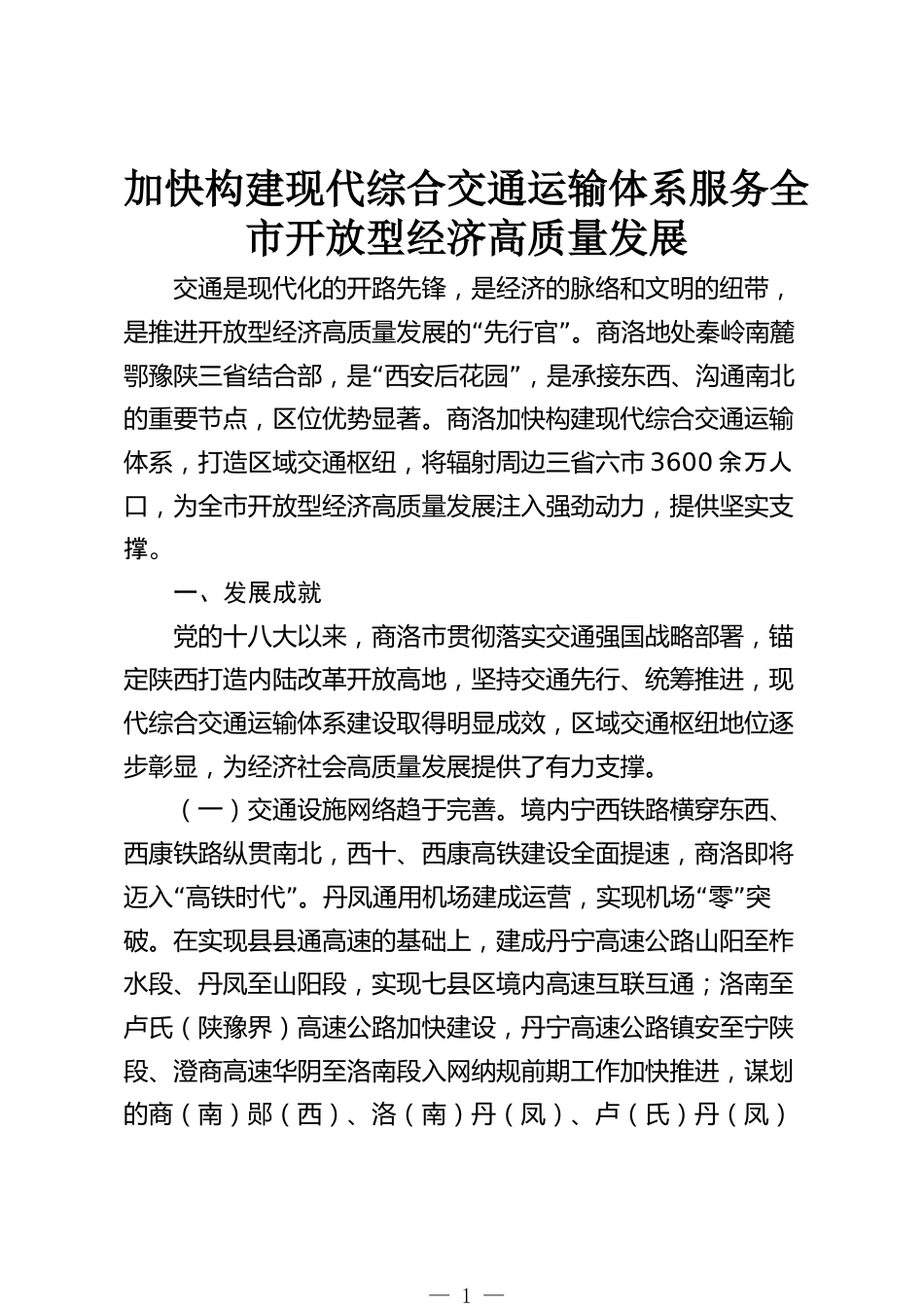 加快构建现代综合交通运输体系服务全市开放型经济高质量发展

交通是现代化的开路先锋，是经济的脉络和文明的纽带，是推进开放型经济高质量发展的“先行官”。商洛地处秦岭南麓鄂豫陕三省结合部，是“西安后花园”，是承接东西、沟通南北的重要节点，区位优势显著。商洛加快构建现代综合交通运输体系，打造区域交通枢纽，将辐射周边三省六市3600余万人口，为全市开放型经济高质量发展注入强劲动力，提供坚实支撑。

一、发展成就

党的十八大以来，商洛市贯彻落实交通强国战略部署，锚定陕西打造内陆改革开放高地，坚持交通先行、统筹推进，现代综合交通运输体系建设取得明显成效，区域交通枢纽地位逐步彰显，为经济社会高质量发展提供了有力支撑。

（一）交通设施网络趋于完善。境内宁西铁路横穿东西、西康铁路纵贯南北，西十、西康高铁建设全面提速，商洛即将迈入“高铁时代”。丹凤通用机场建成运营，实现机场“零”突破。在实现县县通高速的基础上，建成丹宁高速公路山阳至柞水段、丹凤至山阳段，实现七县区境内高速互联互通；洛南至卢氏（陕豫界）高速公路加快建设，丹宁高速公路镇安至宁陕段、澄商高速华阴至洛南段入网纳规前期工作加快推进，谋划的商（南）郧（西）、洛（南）丹（凤）、卢（氏）丹（凤）

— 1 —